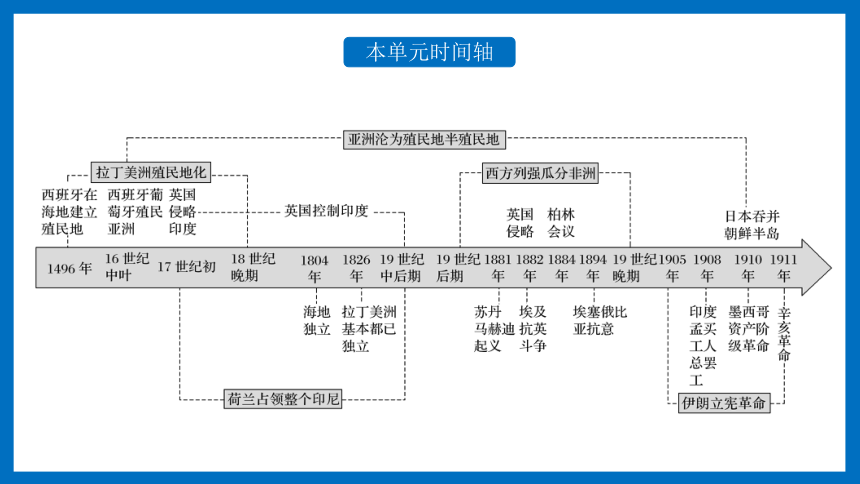 本单元时间轴

亚洲沦为殖民地半殖民地

拉丁美洲殖民地化

西方列强瓜分非洲

西班牙在海地建立殖民地

西班牙葡萄牙殖民亚洲

英国侵略印度

英国控制印度

英国侵略

柏林会议

日本吞并朝鲜半岛

1496 年

16 世纪中叶

17 世纪初

18 世纪晚期

1804 年

1826 年

19 世纪中后期

19 世纪后期

1881 年

1882 年

1884 年

1894 年

19 世纪晚期

1905 年

1908 年

1910 年

1911 年

海地独立

拉丁美洲基本都已独立

苏丹马赫迪起义

埃及抗英斗争

埃塞俄比亚抗意

印度孟买工人总罢工

墨西哥资产阶级革命

辛亥革命

荷兰占领整个印尼

伊朗立宪革命